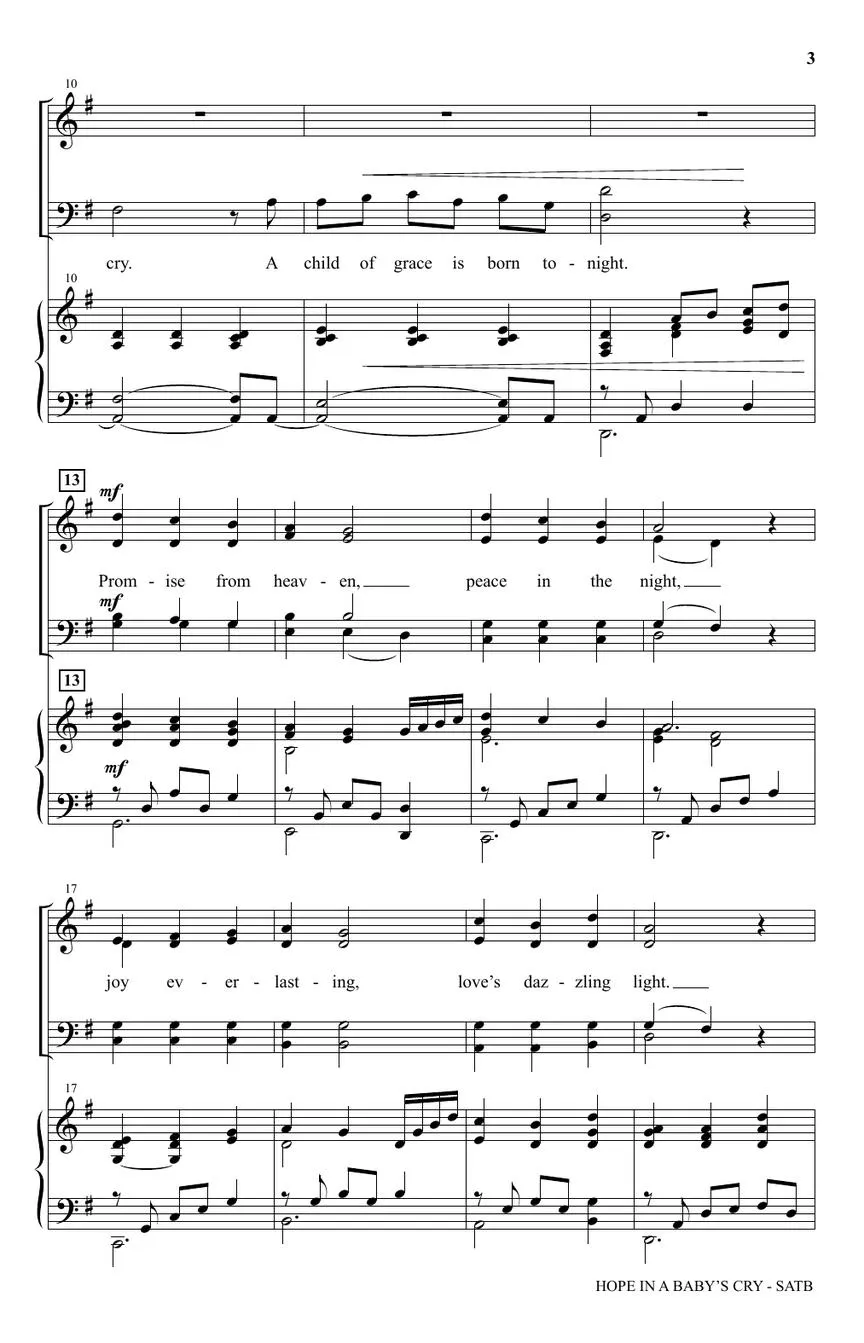 3

10

cry. A child of grace is born to - night.

10

13

mf

Prom - ise from heav - en, ____ peace in the night, ____

mf

13

mf

17

joy ev - er - last - ing, love's daz - zling light. ____

17

HOPE IN A BABY'S CRY - SATB